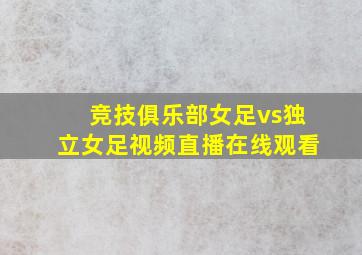 竞技俱乐部女足vs独立女足视频直播在线观看